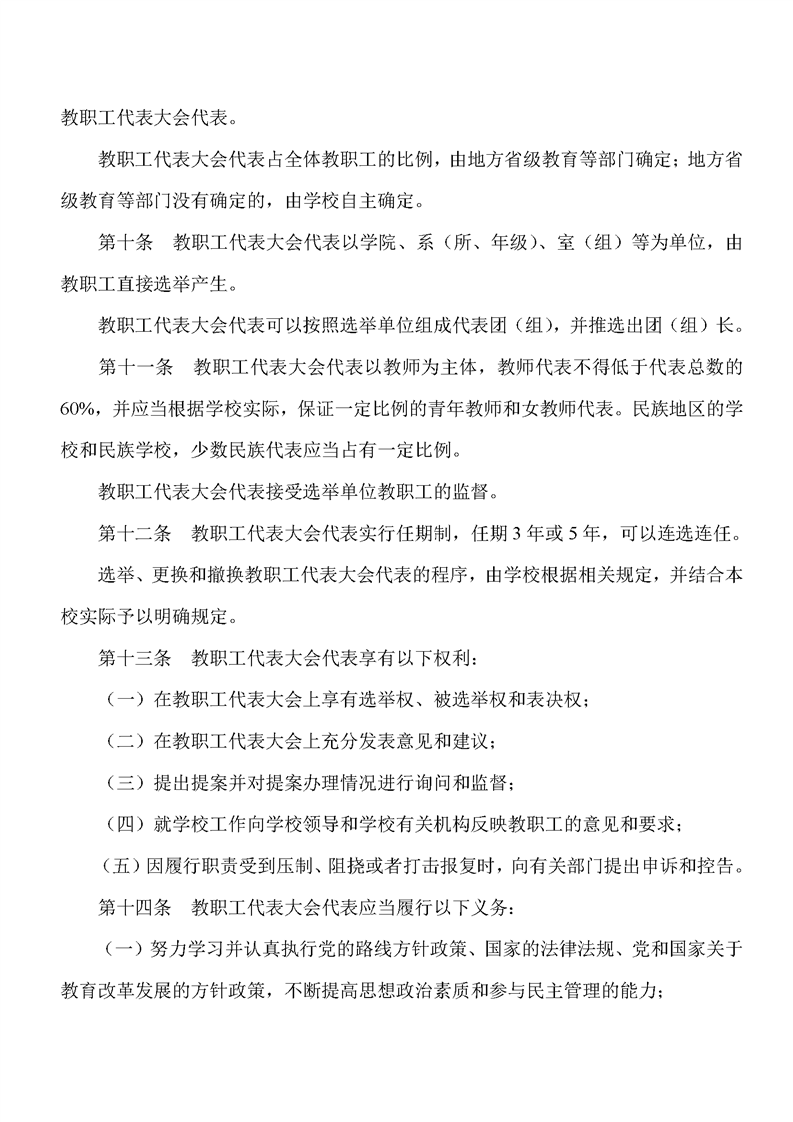 教职工代表大会代表。

教职工代表大会代表占全体教职工的比例，由地方省级教育等部门确定；地方省级教育等部门没有确定的，由学校自主确定。

第十条　教职工代表大会代表以学院、系（所、年级）、室（组）等为单位，由教职工直接选举产生。

教职工代表大会代表可以按照选举单位组成代表团（组），并推选出团（组）长。

第十一条　教职工代表大会代表以教师为主体，教师代表不得低于代表总数的60%，并应当根据学校实际，保证一定比例的青年教师和女教师代表。民族地区的学校和民族学校，少数民族代表应当占有一定比例。

教职工代表大会代表接受选举单位教职工的监督。

第十二条　教职工代表大会代表实行任期制，任期3年或5年，可以连选连任。

选举、更换和撤换教职工代表大会代表的程序，由学校根据相关规定，并结合本校实际予以明确规定。

第十三条　教职工代表大会代表享有以下权利：

（一）在教职工代表大会上享有选举权、被选举权和表决权；

（二）在教职工代表大会上充分发表意见和建议；

（三）提出提案并对提案办理情况进行询问和监督；

（四）就学校工作向学校领导和学校有关机构反映教职工的意见和要求；

（五）因履行职责受到压制、阻挠或者打击报复时，向有关部门提出申诉和控告。

第十四条　教职工代表大会代表应当履行以下义务：

（一）努力学习并认真执行党的路线方针政策、国家的法律法规、党和国家关于教育改革发展的方针政策，不断提高思想政治素质和参与民主管理的能力；